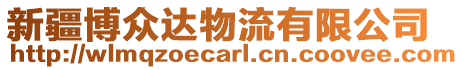 新疆博众达物流有限公司
http://wlmqzoecarl.cn.coovee.com